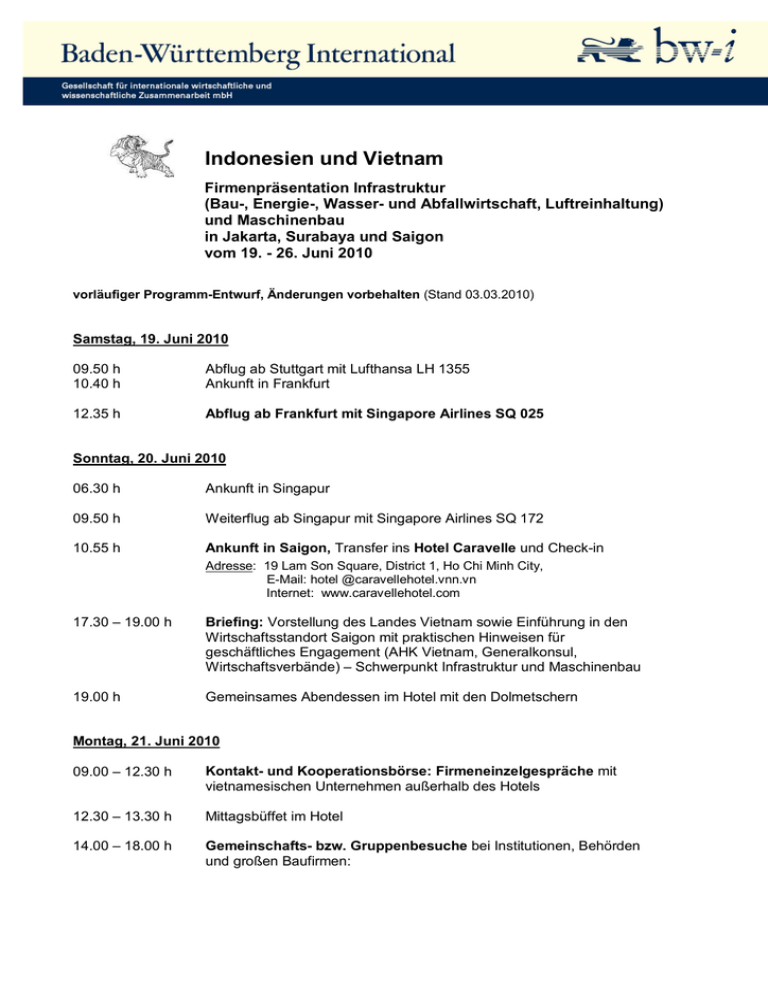 Baden-Württemberg International

bw-i

Gesellschaft für internationale wirtschaftliche und wissenschaftliche Zusammenarbeit mbH

Indonesien und Vietnam

Firmenpräsentation Infrastruktur
(Bau-, Energie-, Wasser- und Abfallwirtschaft, Luftreinhaltung) und Maschinenbau
in Jakarta, Surabaya und Saigon
vom 19. - 26. Juni 2010

vorläufiger Programm-Entwurf, Änderungen vorbehalten (Stand 03.03.2010)

Samstag, 19. Juni 2010

09.50 h Abflug ab Stuttgart mit Lufthansa LH 1355
10.40 h Ankunft in Frankfurt

12.35 h Abflug ab Frankfurt mit Singapore Airlines SQ 025

Sonntag, 20. Juni 2010

06.30 h Ankunft in Singapur

09.50 h Weiterflug ab Singapur mit Singapore Airlines SQ 172

10.55 h Ankunft in Saigon, Transfer ins Hotel Caravelle und Check-in
Adresse: 19 Lam Son Square, District 1, Ho Chi Minh City,
E-Mail: hotel @caravellehotel.vnn.vn
Internet: www.caravellehotel.com

17.30 – 19.00 h Briefing: Vorstellung des Landes Vietnam sowie Einführung in den Wirtschaftsstandort Saigon mit praktischen Hinweisen für geschäftliches Engagement (AHK Vietnam, Generalkonsul, Wirtschaftsverbände) – Schwerpunkt Infrastruktur und Maschinenbau

19.00 h Gemeinsames Abendessen im Hotel mit den Dolmetschern

Montag, 21. Juni 2010

09.00 – 12.30 h Kontakt- und Kooperationsbörse: Firmeneinzelgespräche mit vietnamesischen Unternehmen außerhalb des Hotels

12.30 – 13.30 h Mittagsbüffet im Hotel

14.00 – 18.00 h Gemeinschafts- bzw. Gruppenbesuche bei Institutionen, Behörden und großen Baufirmen: